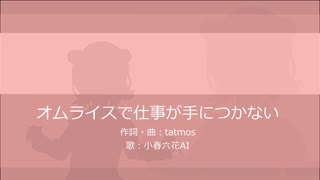 オムライスで仕事が手につかない

作詞・曲：tatmos

歌：小春六花AI